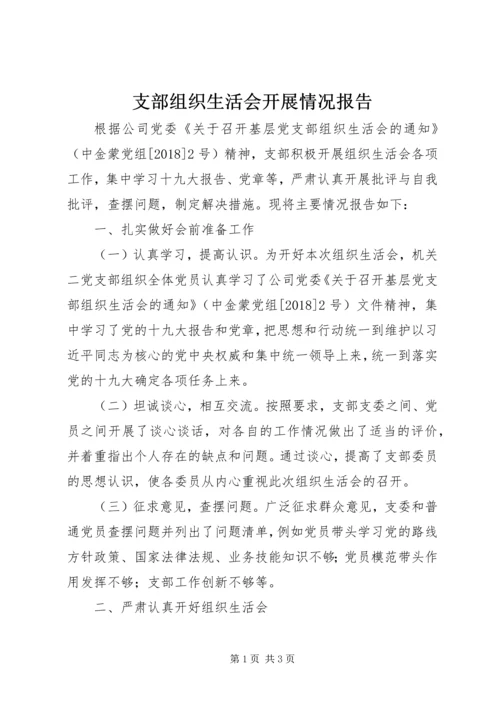 支部组织生活会开展情况报告

根据公司党委《关于召开基层党支部组织生活会的通知》（中金蒙党组[2018]2号）精神，支部积极开展组织生活会各项工作，集中学习十九大报告、党章等，严肃认真开展批评与自我批评，查摆问题，制定解决措施。现将主要情况报告如下：

一、扎实做好会前准备工作

（一）认真学习，提高认识。为开好本次组织生活会，机关二党支部组织全体党员认真学习了公司党委《关于召开基层党支部组织生活会的通知》（中金蒙党组[2018]2号）文件精神，集中学习了党的十九大报告和党章，把思想和行动统一到维护以习近平同志为核心的党中央权威和集中统一领导上来，统一到落实党的十九大确定各项任务上来。

（二）坦诚谈心，相互交流。按照要求，支部支委之间、党员之间开展了谈心谈话，对各自的工作情况做出了适当的评价，并着重指出个人存在的缺点和问题。通过谈心，提高了支部委员的思想认识，使各委员从内心重视此次组织生活会的召开。

（三）征求意见，查摆问题。广泛征求群众意见，支委和普通党员查摆问题并列出了问题清单，例如党员带头学习党的路线方针政策、国家法律法规、业务技能知识不够；党员模范带头作用发挥不够；支部工作创新不够等。

二、严肃认真开好组织生活会

第1页 共3页